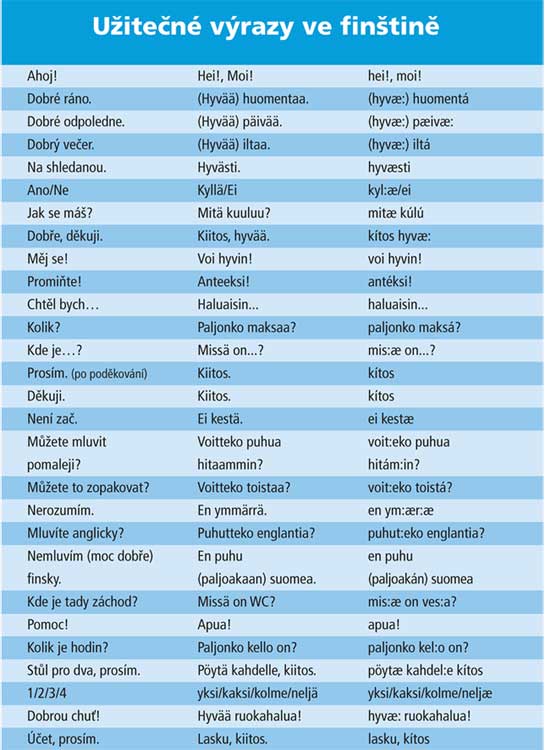 Užitečné výrazy ve finštině

| | | |
|---|---|---|
| Ahoj! | Hei!, Moi! | hei!, moi! |
| Dobré ráno. | (Hyvää) huomentaa. | (hyvæ:) huomentá |
| Dobré odpoledne. | (Hyvää) päivää. | (hyvæ:) pæivæ: |
| Dobrý večer. | (Hyvää) iltaa. | (hyvæ:) iltá |
| Na shledanou. | Hyvästi. | hyvæsti |
| Ano/Ne | Kyllä/Ei | kyl:æ/ei |
| Jak se máš? | Mitä kuuluu? | mitæ kúlú |
| Dobře, děkuji. | Kiitos, hyvää. | kítos hyvæ: |
| Měj se! | Voi hyvin! | voi hyvin! |
| Promiňte! | Anteeksi! | antéksi! |
| Chtěl bych… | Haluaisin… | haluaisin… |
| Kolik? | Paljonko maksaa? | paljonko maksá? |
| Kde je…? | Missä on…? | mis:æ on…? |
| Prosím. (po poděkování) | Kiitos. | kítos |
| Děkuji. | Kiitos. | kítos |
| Není zač. | Ei kestä. | ei kestæ |
| Můžete mluvit pomaleji? | Voitteko puhua hitaammin? | voit:eko puhua hitám:in? |
| Můžete to zopakovat? | Voitteko toistaa? | voit:eko toistá? |
| Nerozumím. | En ymmärrä. | en ym:ær:æ |
| Mluvíte anglicky? | Puhutteko englantia? | puhut:eko englantia? |
| Nemluvím (moc dobře) finsky. | En puhu (paljoakaan) suomea. | en puhu (paljoakán) suomea |
| Kde je tady záchod? | Missä on WC? | mis:æ on ves:a? |
| Pomoc! | Apua! | apua! |
| Kolik je hodin? | Paljonko kello on? | paljonko kel:o on? |
| Stůl pro dva, prosím. | Pöytä kahdelle, kiitos. | pöytæ kahdel:e kítos |
| 1/2/3/4 | yksi/kaksi/kolme/neljä | yksi/kaksi/kolme/neljæ |
| Dobrou chuť! | Hyvää ruokahalua! | hyvæ: ruokahalua! |
| Účet, prosím. | Lasku, kiitos. | lasku, kítos |